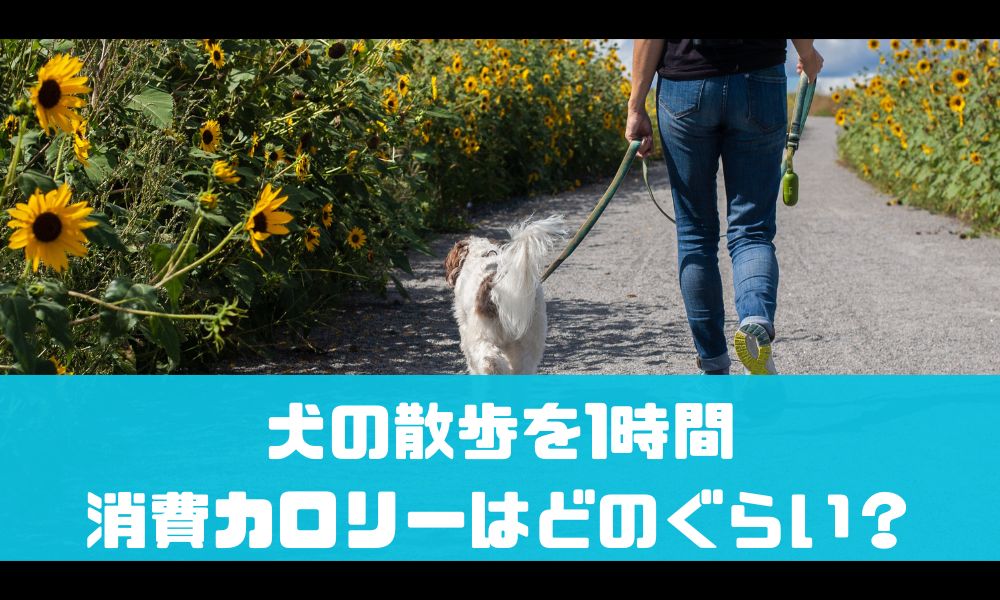 犬の散歩を1時間
消費カロリーはどのぐらい？